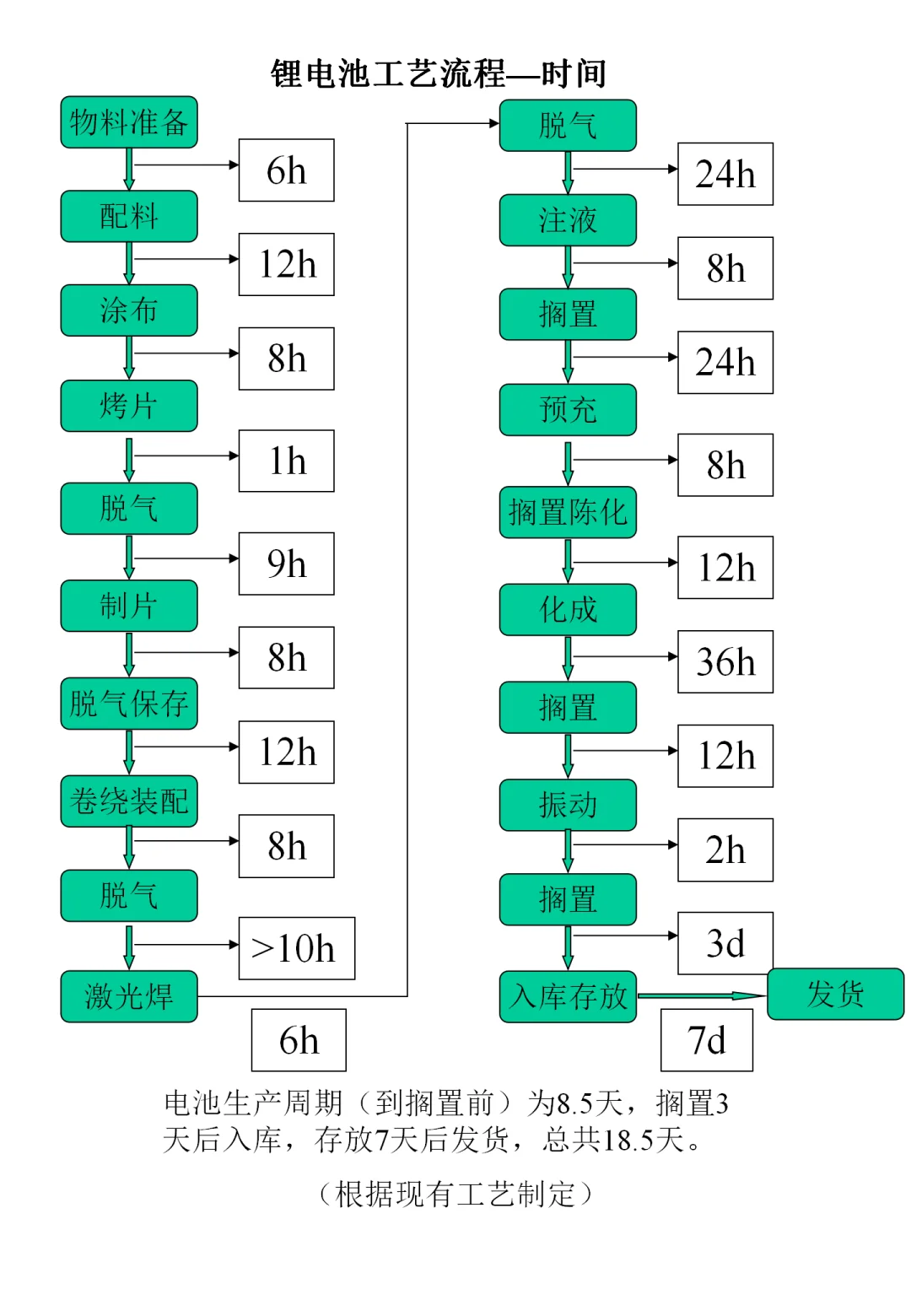 锂电池工艺流程—时间

物料准备
6h
配料
12h
涂布
8h
烤片
1h
脱气
9h
制片
8h
脱气保存
12h
卷绕装配
8h
脱气
>10h
激光焊
6h

脱气
24h
注液
8h
搁置
24h
预充
8h
搁置陈化
12h
化成
36h
搁置
12h
振动
2h
搁置
3d
入库存放
7d
发货

电池生产周期（到搁置前）为8.5天，搁置3天后入库，存放7天后发货，总共18.5天。

（根据现有工艺制定）